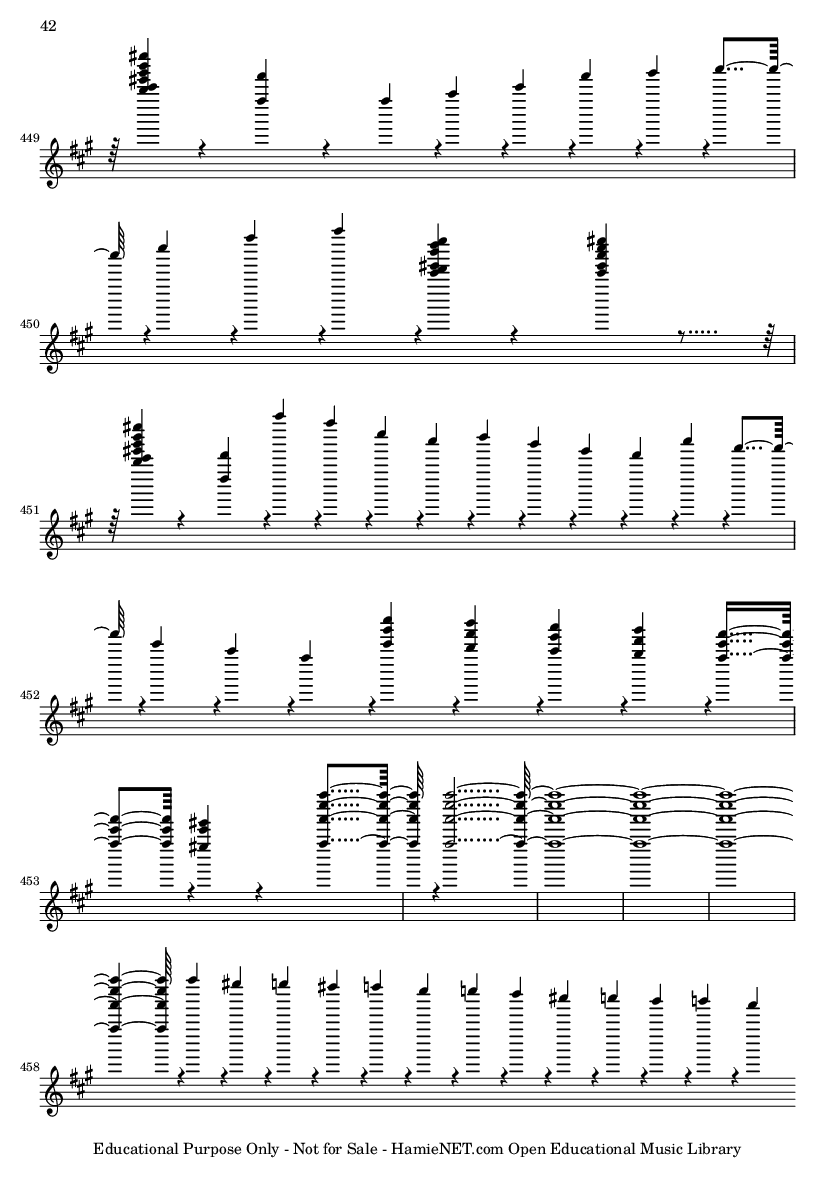 42

449

450

451

452

453

458

Educational Purpose Only - Not for Sale - HamieNET.com Open Educational Music Library